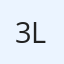 3L